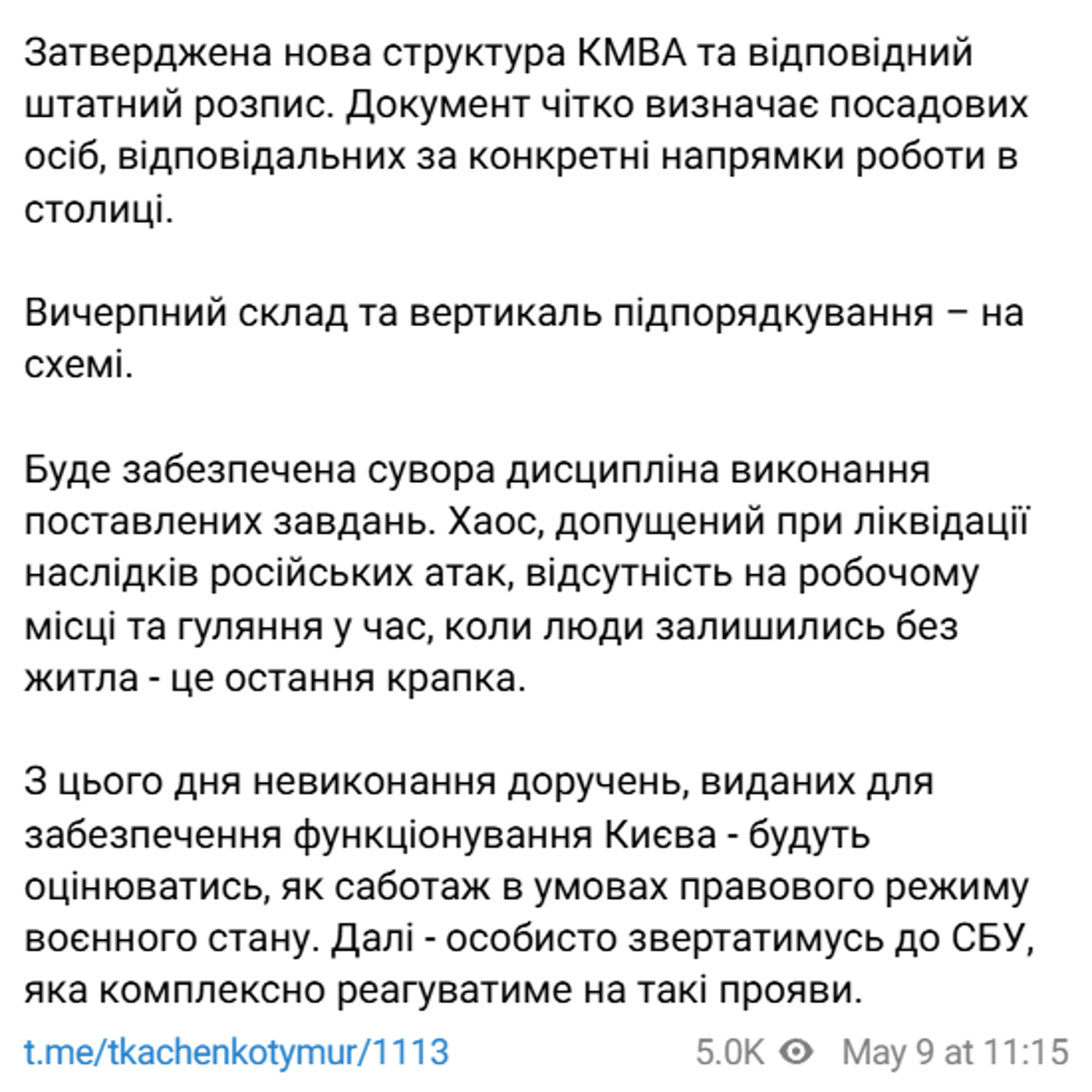 Затверджена нова структура КМВА та відповідний штатний розпис. Документ чітко визначає посадових осіб, відповідальних за конкретні напрямки роботи в столиці.

Вичерпний склад та вертикаль підпорядкування – на схемі.

Буде забезпечена сувора дисципліна виконання поставлених завдань. Хаос, допущений при ліквідації наслідків російських атак, відсутність на робочому місці та гуляння у час, коли люди залишились без житла - це остання крапка.

З цього дня невиконання доручень, виданих для забезпечення функціонування Києва - будуть оцінюватись, як саботаж в умовах правового режиму воєнного стану. Далі - особисто звертатимусь до СБУ, яка комплексно реагуватиме на такі прояви.

t.me/tkachenkotymur/1113 5.0K May 9 at 11:15